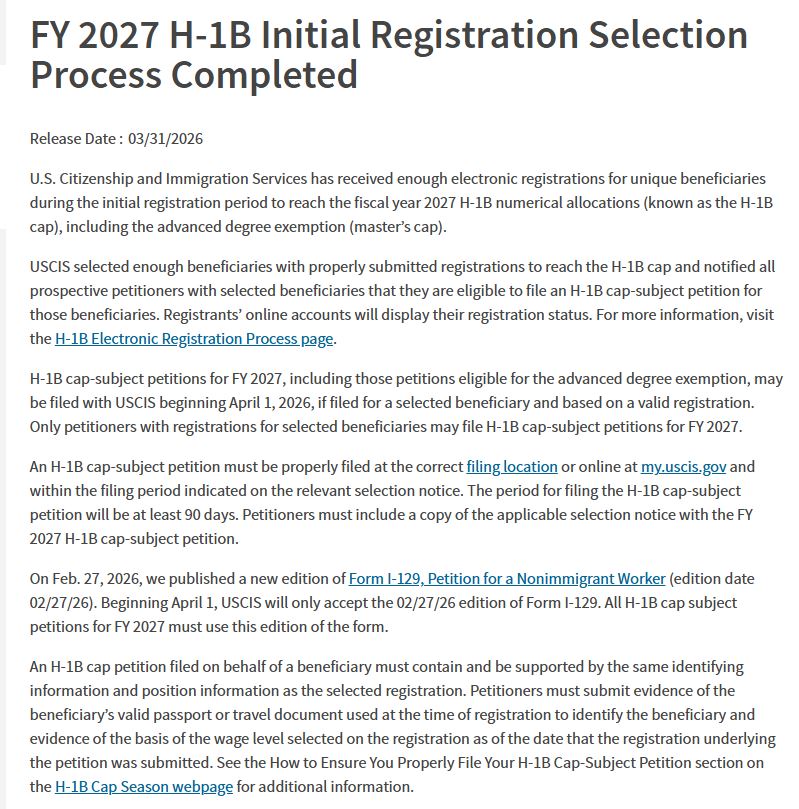 FY 2027 H-1B Initial Registration Selection Process Completed

Release Date : 03/31/2026

U.S. Citizenship and Immigration Services has received enough electronic registrations for unique beneficiaries during the initial registration period to reach the fiscal year 2027 H-1B numerical allocations (known as the H-1B cap), including the advanced degree exemption (master's cap).

USCIS selected enough beneficiaries with properly submitted registrations to reach the H-1B cap and notified all prospective petitioners with selected beneficiaries that they are eligible to file an H-1B cap-subject petition for those beneficiaries. Registrants' online accounts will display their registration status. For more information, visit the H-1B Electronic Registration Process page.

H-1B cap-subject petitions for FY 2027, including those petitions eligible for the advanced degree exemption, may be filed with USCIS beginning April 1, 2026, if filed for a selected beneficiary and based on a valid registration. Only petitioners with registrations for selected beneficiaries may file H-1B cap-subject petitions for FY 2027.

An H-1B cap-subject petition must be properly filed at the correct filing location or online at my.uscis.gov and within the filing period indicated on the relevant selection notice. The period for filing the H-1B cap-subject petition will be at least 90 days. Petitioners must include a copy of the applicable selection notice with the FY 2027 H-1B cap-subject petition.

On Feb. 27, 2026, we published a new edition of Form I-129, Petition for a Nonimmigrant Worker (edition date 02/27/26). Beginning April 1, USCIS will only accept the 02/27/26 edition of Form I-129. All H-1B cap subject petitions for FY 2027 must use this edition of the form.

An H-1B cap petition filed on behalf of a beneficiary must contain and be supported by the same identifying information and position information as the selected registration. Petitioners must submit evidence of the beneficiary's valid passport or travel document used at the time of registration to identify the beneficiary and evidence of the basis of the wage level selected on the registration as of the date that the registration underlying the petition was submitted. See the How to Ensure You Properly File Your H-1B Cap-Subject Petition section on the H-1B Cap Season webpage for additional information.